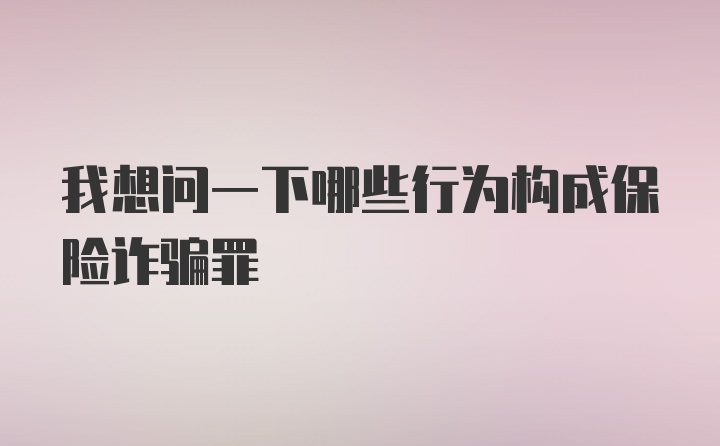 我想问一下哪些行为构成保险诈骗罪